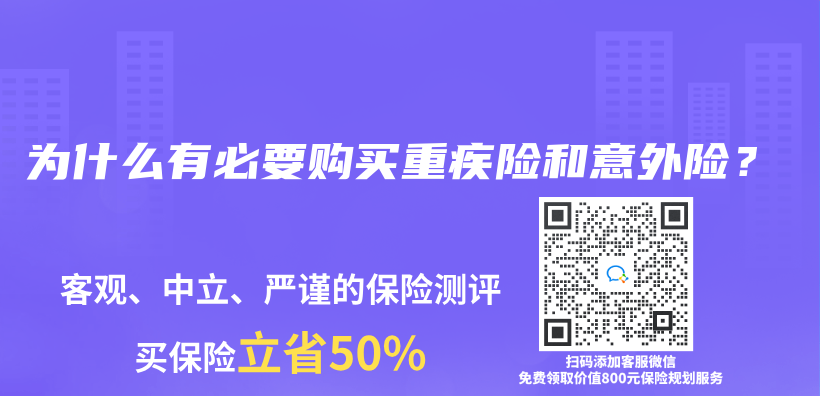 为什么有必要购买重疾险和意外险？

客观、中立、严谨的保险测评

买保险立省50%

扫码添加客服微信
免费领取价值800元保险规划服务